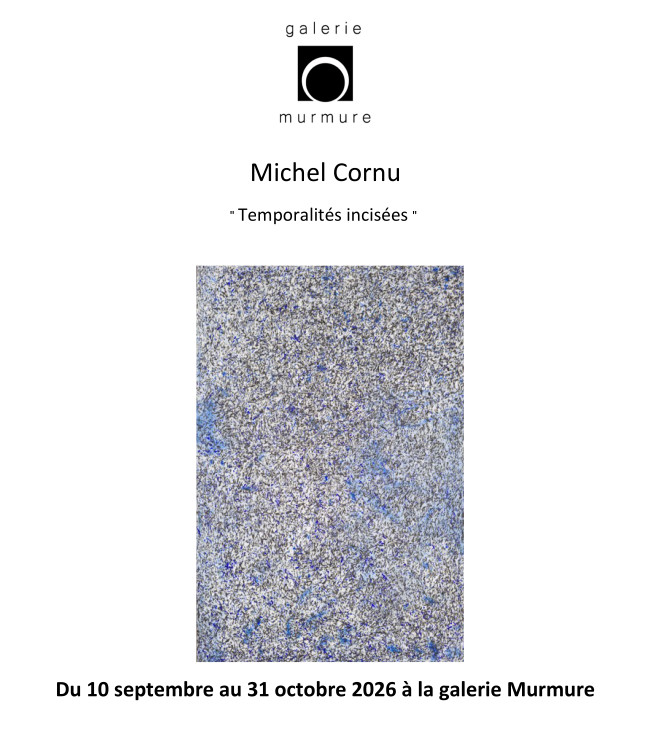 galerie

murmure

Michel Cornu

" Temporalités incisées "

Du 10 septembre au 31 octobre 2026 à la galerie Murmure